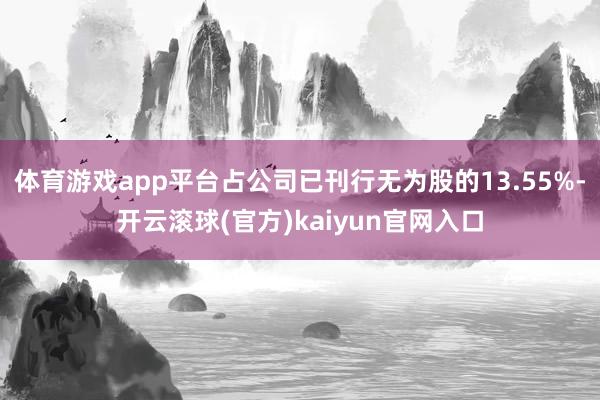 体育游戏app平台占公司已刊行无为股的13.55%-开云滚球(官方)kaiyun官网入口